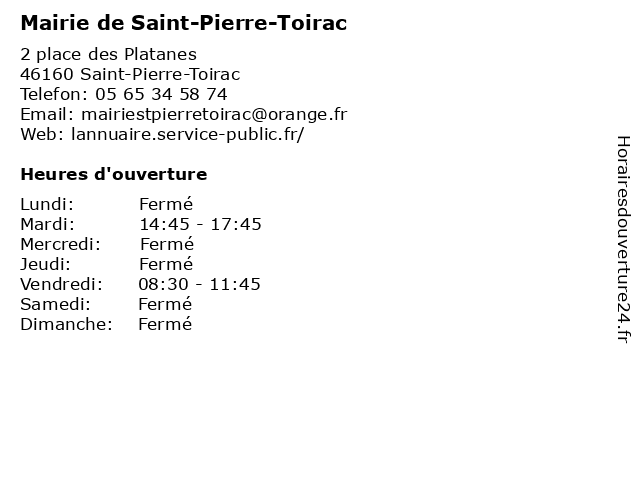 Mairie de Saint-Pierre-Toirac

2 place des Platanes
46160 Saint-Pierre-Toirac
Telefon: 05 65 34 58 74
Email: mairiestpierretoirac@orange.fr
Web: lannuaire.service-public.fr/

Heures d'ouverture

| | |
|---|---|
| Lundi: | Fermé |
| Mardi: | 14:45 - 17:45 |
| Mercredi: | Fermé |
| Jeudi: | Fermé |
| Vendredi: | 08:30 - 11:45 |
| Samedi: | Fermé |
| Dimanche: | Fermé |

Horairesdouverture24.fr